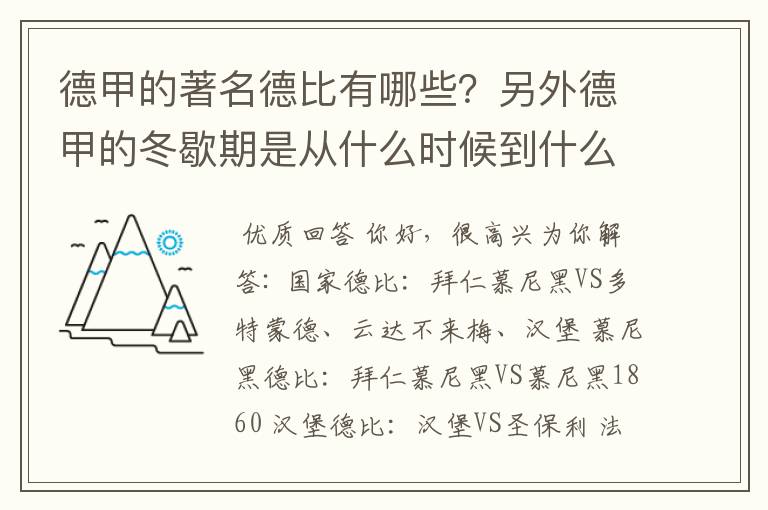 德甲的著名德比有哪些？另外德甲的冬歇期是从什么时候到什么

优质回答 你好，很高兴为你解答：国家德比：拜仁慕尼黑VS多特蒙德、云达不来梅、汉堡 慕尼黑德比：拜仁慕尼黑VS慕尼黑1860 汉堡德比：汉堡VS圣保利 法